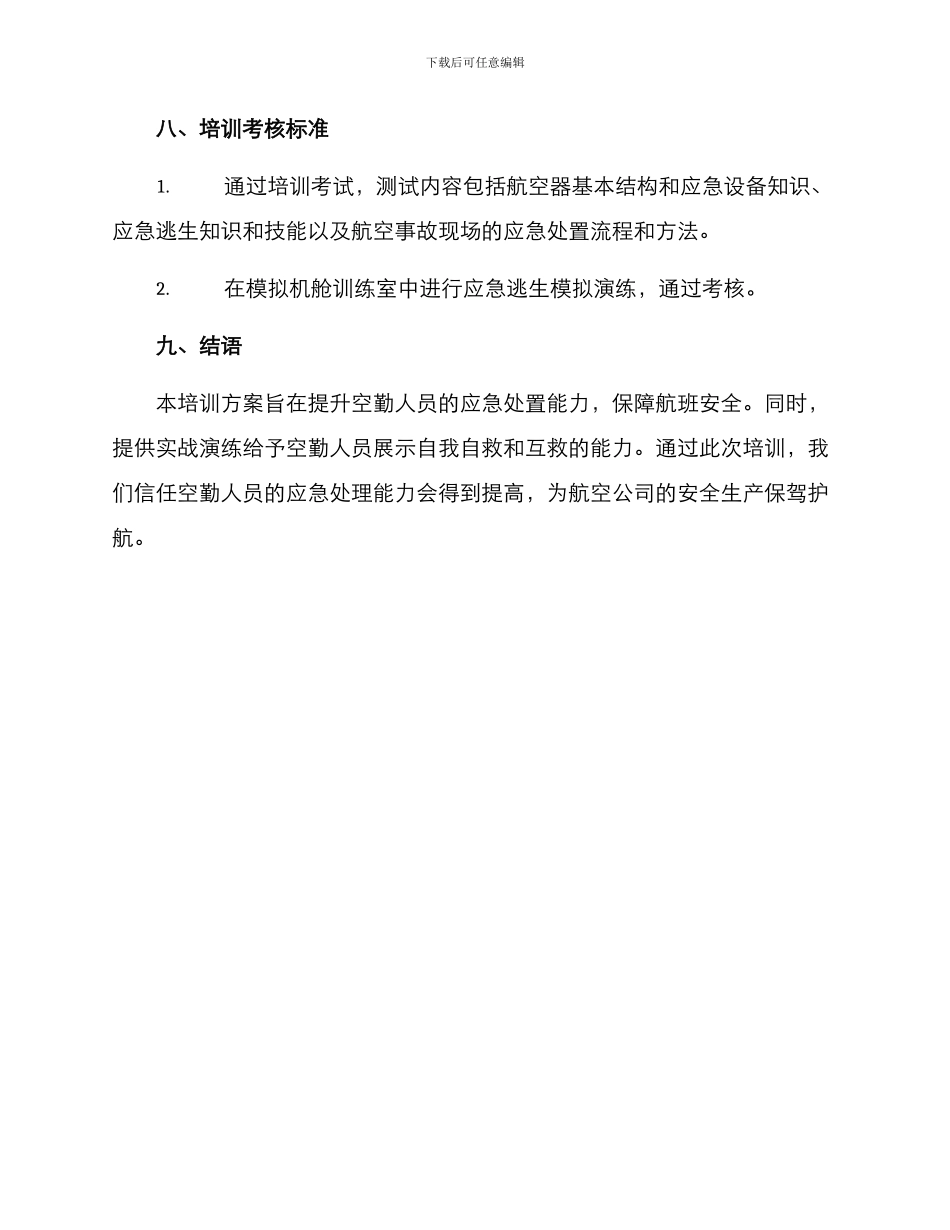 下载后可任意编辑

八、培训考核标准

1. 通过培训考试，测试内容包括航空器基本结构和应急设备知识、应急逃生知识和技能以及航空事故现场的应急处置流程和方法。

2. 在模拟机舱训练室中进行应急逃生模拟演练，通过考核。

九、结语

本培训方案旨在提升空勤人员的应急处置能力，保障航班安全。同时，提供实战演练给予空勤人员展示自我自救和互救的能力。通过此次培训，我们信任空勤人员的应急处理能力会得到提高，为航空公司的安全生产保驾护航。